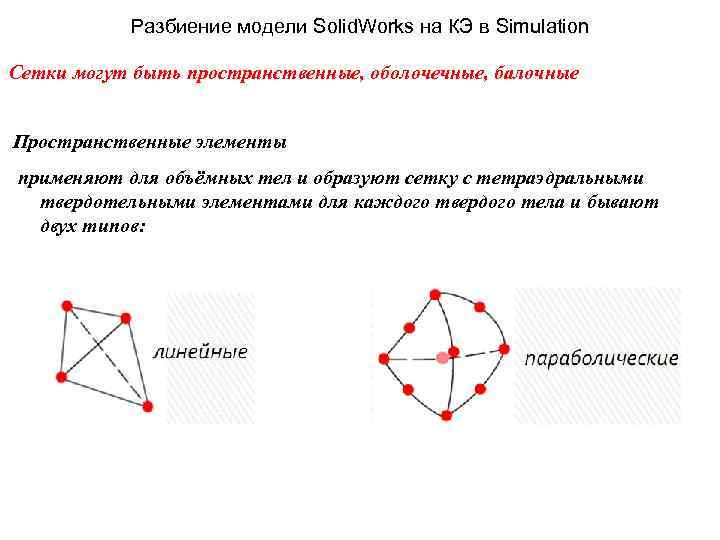 Разбиение модели SolidWorks на КЭ в Simulation

Сетки могут быть пространственные, оболочечные, балочные

Пространственные элементы

применяют для объёмных тел и образуют сетку с тетраэдральными твердотельными элементами для каждого твердого тела и бывают двух типов:

линейные

параболические